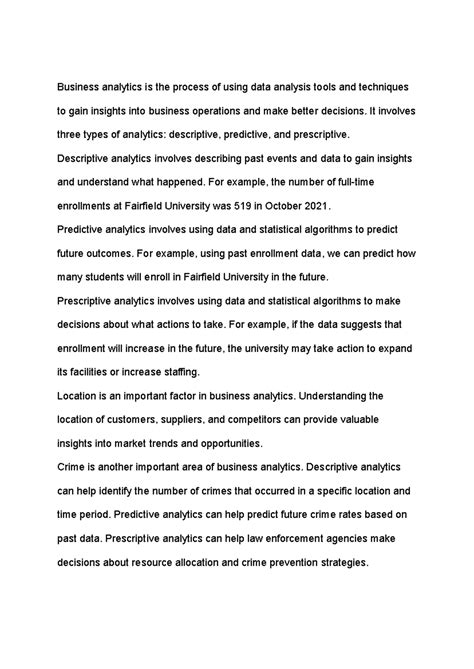 Business analytics is the process of using data analysis tools and techniques to gain insights into business operations and make better decisions. It involves three types of analytics: descriptive, predictive, and prescriptive.

Descriptive analytics involves describing past events and data to gain insights and understand what happened. For example, the number of full-time enrollments at Fairfield University was 519 in October 2021.

Predictive analytics involves using data and statistical algorithms to predict future outcomes. For example, using past enrollment data, we can predict how many students will enroll in Fairfield University in the future.

Prescriptive analytics involves using data and statistical algorithms to make decisions about what actions to take. For example, if the data suggests that enrollment will increase in the future, the university may take action to expand its facilities or increase staffing.

Location is an important factor in business analytics. Understanding the location of customers, suppliers, and competitors can provide valuable insights into market trends and opportunities.

Crime is another important area of business analytics. Descriptive analytics can help identify the number of crimes that occurred in a specific location and time period. Predictive analytics can help predict future crime rates based on past data. Prescriptive analytics can help law enforcement agencies make decisions about resource allocation and crime prevention strategies.